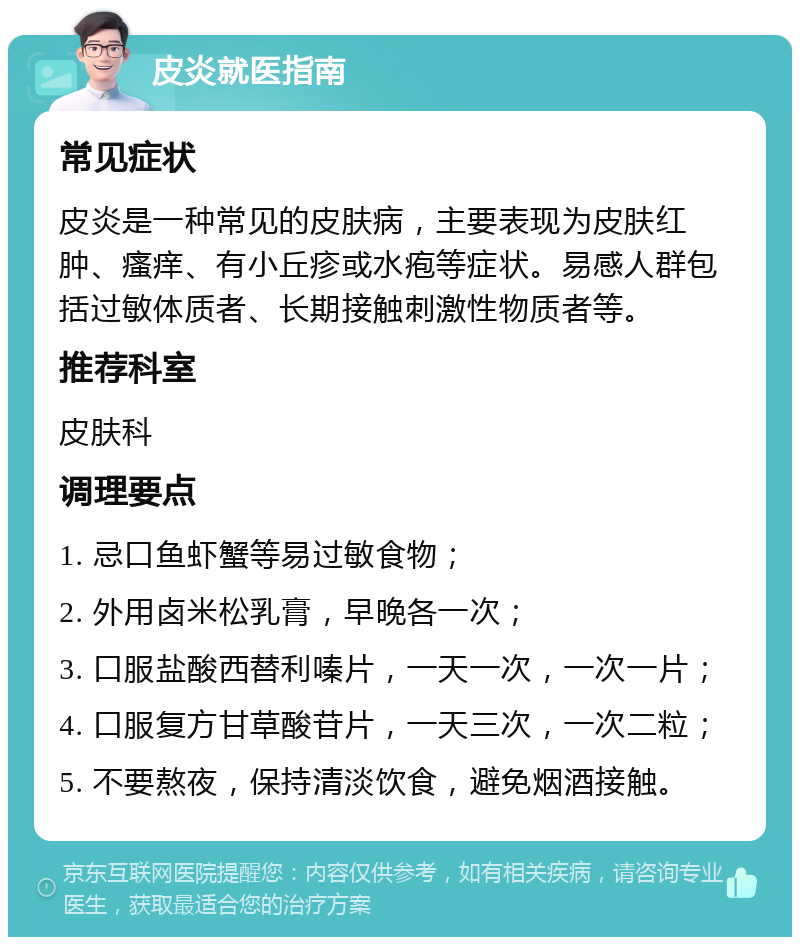 皮炎就医指南

常见症状

皮炎是一种常见的皮肤病，主要表现为皮肤红肿、瘙痒、有小丘疹或水疱等症状。易感人群包括过敏体质者、长期接触刺激性物质者等。

推荐科室

皮肤科

调理要点

1. 忌口鱼虾蟹等易过敏食物；

2. 外用卤米松乳膏，早晚各一次；

3. 口服盐酸西替利嗪片，一天一次，一次一片；

4. 口服复方甘草酸苷片，一天三次，一次二粒；

5. 不要熬夜，保持清淡饮食，避免烟酒接触。

京东互联网医院提醒您：内容仅供参考，如有相关疾病，请咨询专业医生，获取最适合您的治疗方案